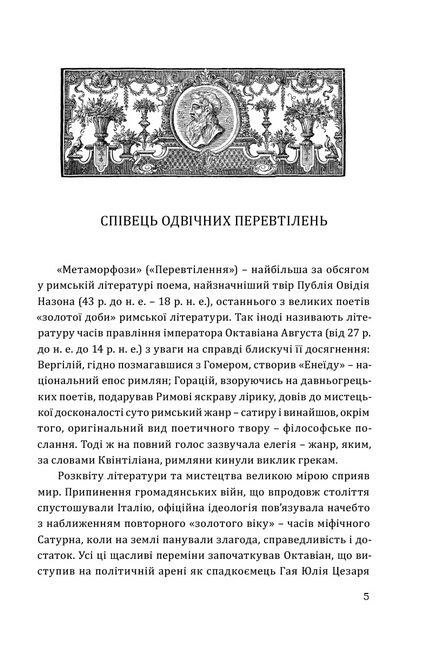 СПІВЕЦЬ ОДВІЧНИХ ПЕРЕВТІЛЕНЬ

«Метаморфози» («Перевтілення») – найбільша за обсягом у римській літературі поема, найзначніший твір Публія Овідія Назона (43 р. до н. е. – 18 р. н. е.), останнього з великих поетів «золотої доби» римської літератури. Так іноді називають літературу часів правління імператора Октавіана Августа (від 27 р. до н. е. до 14 р. н. е.) з уваги на справді блискучі її досягнення: Вергілій, гідно позмагавшися з Гомером, створив «Енеїду» – національний епос римлян; Горацій, взоруючись на давньогрецьких поетів, подарував Римові яскраву лірику, довів до мистецької досконалості суто римський жанр – сатиру і винайшов, окрім того, оригінальний вид поетичного твору – філософське послання. Тоді ж на повний голос зазвучала елегія – жанр, яким, за словами Квінтіліана, римляни кинули виклик грекам.

Розквіту літератури та мистецтва великою мірою сприяв мир. Припинення громадянських війн, що впродовж століття спустошували Італію, офіційна ідеологія пов'язувала начебто з наближенням повторного «золотого віку» – часів міфічного Сатурна, коли на землі панували злагода, справедливість і достаток. Усі ці щасливі переміни започаткував Октавіан, що виступив на політичній арені як спадкоємець Гая Юлія Цезаря

5